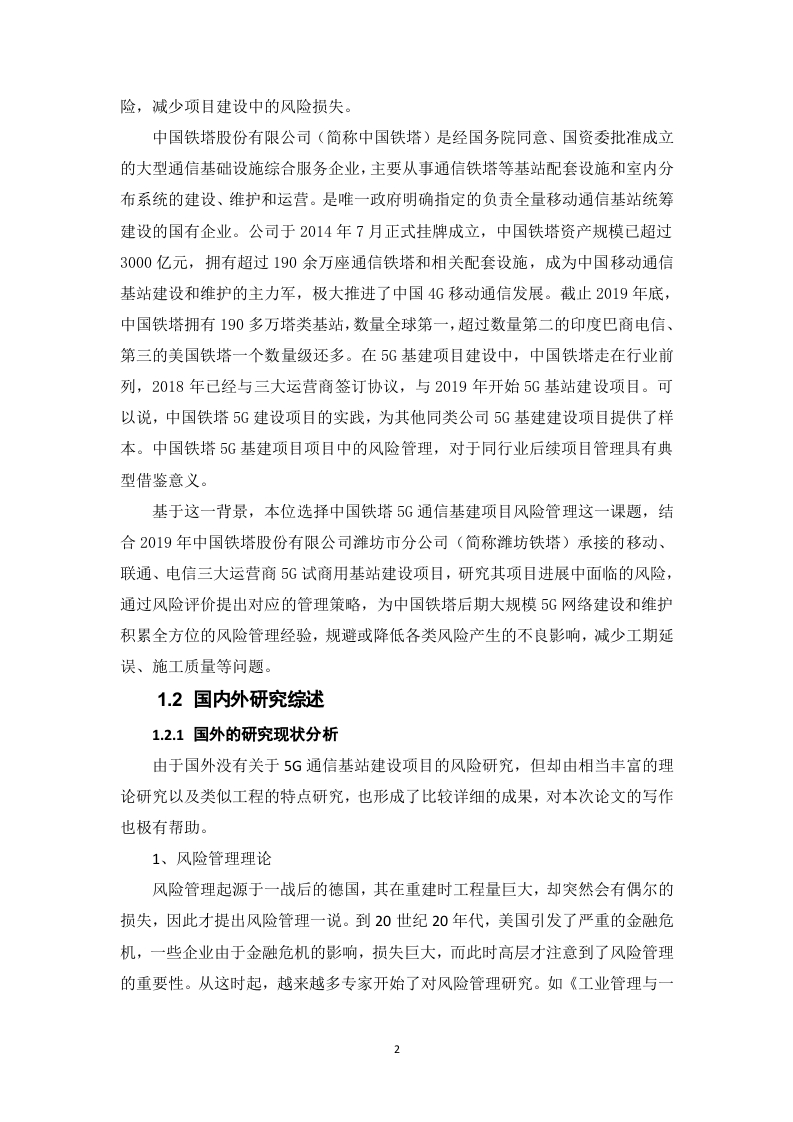 险，减少项目建设中的风险损失。

中国铁塔股份有限公司（简称中国铁塔）是经国务院同意、国资委批准成立的大型通信基础设施综合服务企业，主要从事通信铁塔等基站配套设施和室内分布系统的建设、维护和运营。是唯一政府明确指定的负责全量移动通信基站统筹建设的国有企业。公司于 2014 年 7 月正式挂牌成立，中国铁塔资产规模已超过 3000 亿元，拥有超过 190 余万座通信铁塔和相关配套设施，成为中国移动通信基站建设和维护的主力军，极大推进了中国 4G 移动通信发展。截止 2019 年底，中国铁塔拥有 190 多万塔类基站，数量全球第一，超过数量第二的印度巴商电信、第三的美国铁塔一个数量级还多。在 5G 基建项目建设中，中国铁塔走在行业前列，2018 年已经与三大运营商签订协议，与 2019 年开始 5G 基站建设项目。可以说，中国铁塔 5G 建设项目的实践，为其他同类公司 5G 基建建设项目提供了样本。中国铁塔 5G 基建项目项目中的风险管理，对于同行业后续项目管理具有典型借鉴意义。

基于这一背景，本位选择中国铁塔 5G 通信基建项目风险管理这一课题，结合 2019 年中国铁塔股份有限公司潍坊市分公司（简称潍坊铁塔）承接的移动、联通、电信三大运营商 5G 试商用基站建设项目，研究其项目进展中面临的风险，通过风险评价提出对应的管理策略，为中国铁塔后期大规模 5G 网络建设和维护积累全方位的风险管理经验，规避或降低各类风险产生的不良影响，减少工期延误、施工质量等问题。

1.2 国内外研究综述

1.2.1 国外的研究现状分析

由于国外没有关于 5G 通信基站建设项目的风险研究，但却由相当丰富的理论研究以及类似工程的特点研究，也形成了比较详细的成果，对本次论文的写作也极有帮助。

1、风险管理理论

风险管理起源于一战后的德国，其在重建时工程量巨大，却突然会有偶尔的损失，因此才提出风险管理一说。到 20 世纪 20 年代，美国引发了严重的金融危机，一些企业由于金融危机的影响，损失巨大，而此时高层才注意到了风险管理的重要性。从这时起，越来越多专家开始了对风险管理研究。如《工业管理与一

2